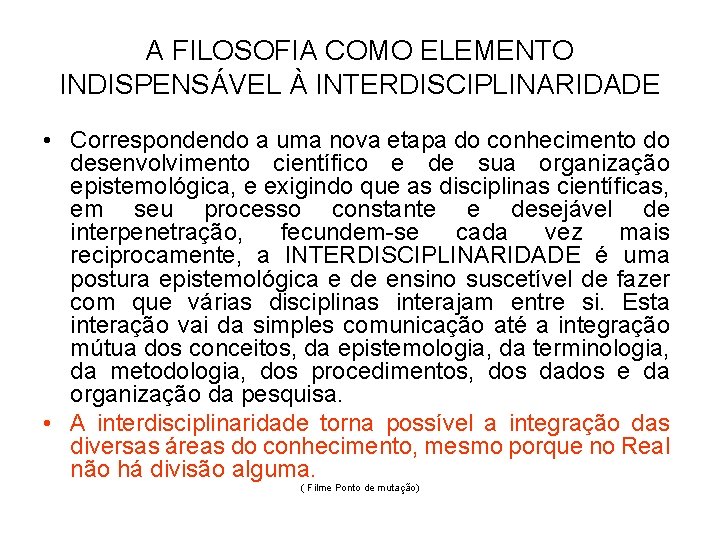 A FILOSOFIA COMO ELEMENTO INDISPENSÁVEL À INTERDISCIPLINARIDADE

• Correspondendo a uma nova etapa do conhecimento do desenvolvimento científico e de sua organização epistemológica, e exigindo que as disciplinas científicas, em seu processo constante e desejável de interpenetração, fecundem-se cada vez mais reciprocamente, a INTERDISCIPLINARIDADE é uma postura epistemológica e de ensino suscetível de fazer com que várias disciplinas interajam entre si. Esta interação vai da simples comunicação até a integração mútua dos conceitos, da epistemologia, da terminologia, da metodologia, dos procedimentos, dos dados e da organização da pesquisa.

• A interdisciplinaridade torna possível a integração das diversas áreas do conhecimento, mesmo porque no Real não há divisão alguma.

( Filme Ponto de mutação)